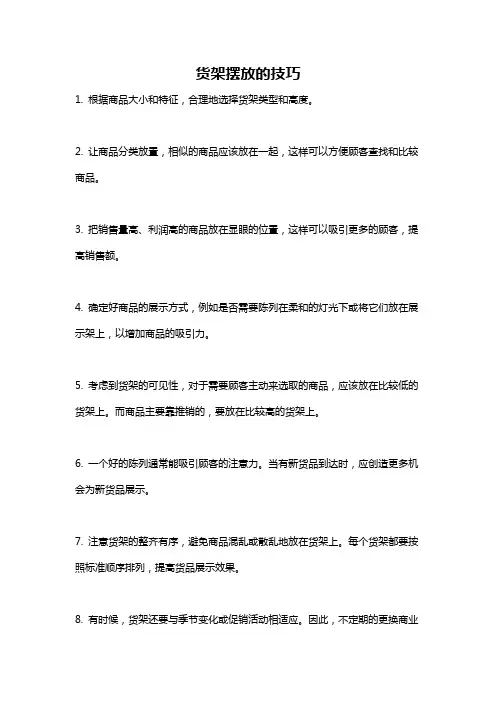 货架摆放的技巧

1. 根据商品大小和特征，合理地选择货架类型和高度。

2. 让商品分类放置，相似的商品应该放在一起，这样可以方便顾客查找和比较商品。

3. 把销售量高、利润高的商品放在显眼的位置，这样可以吸引更多的顾客，提高销售额。

4. 确定好商品的展示方式，例如是否需要陈列在柔和的灯光下或将它们放在展示架上，以增加商品的吸引力。

5. 考虑到货架的可见性，对于需要顾客主动来选取的商品，应该放在比较低的货架上。而商品主要靠推销的，要放在比较高的货架上。

6. 一个好的陈列通常能吸引顾客的注意力。当有新货品到达时，应创造更多机会为新货品展示。

7. 注意货架的整齐有序，避免商品混乱或散乱地放在货架上。每个货架都要按照标准顺序排列，提高货品展示效果。

8. 有时候，货架还要与季节变化或促销活动相适应。因此，不定期的更换商业